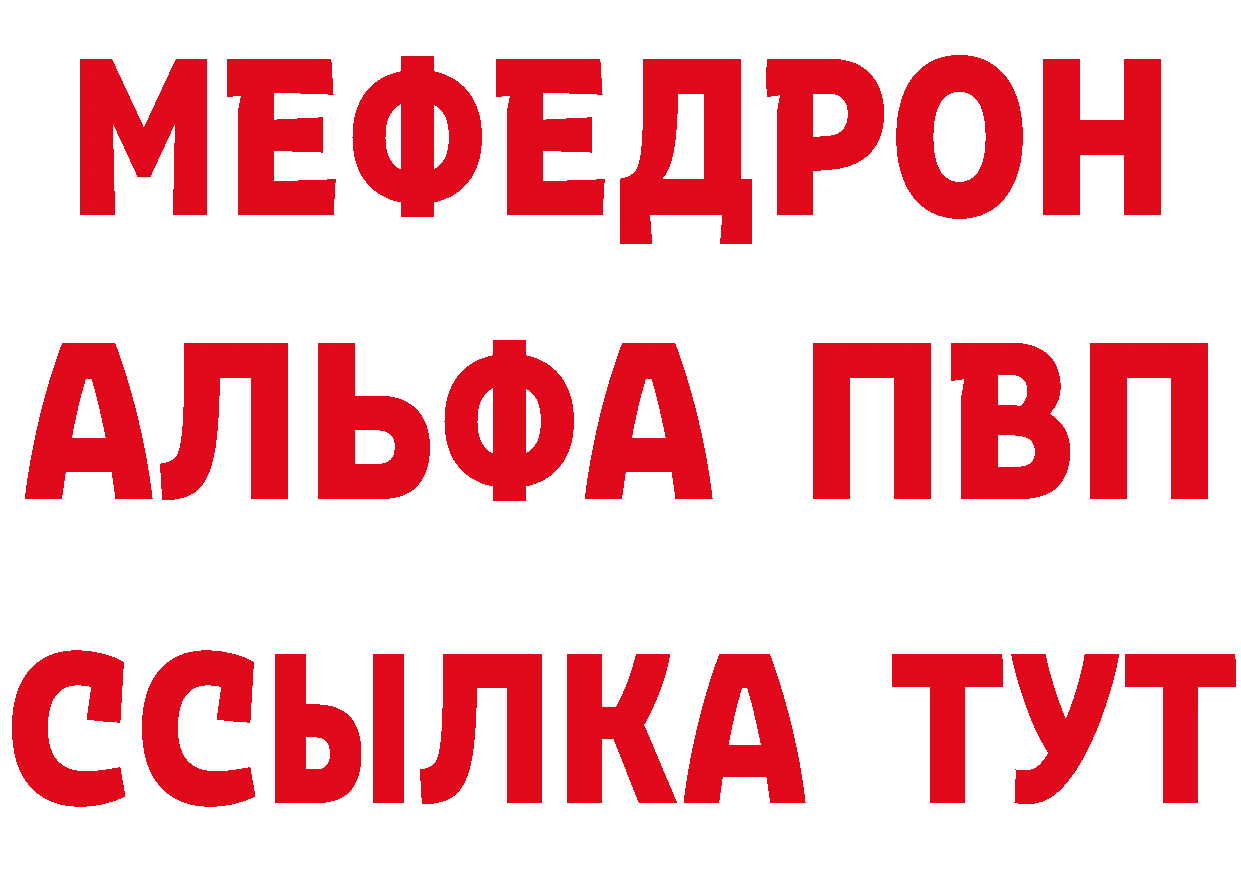 МЕФЕДРОН
АЛЬФА ПВП
ССЫЛКА ТУТ